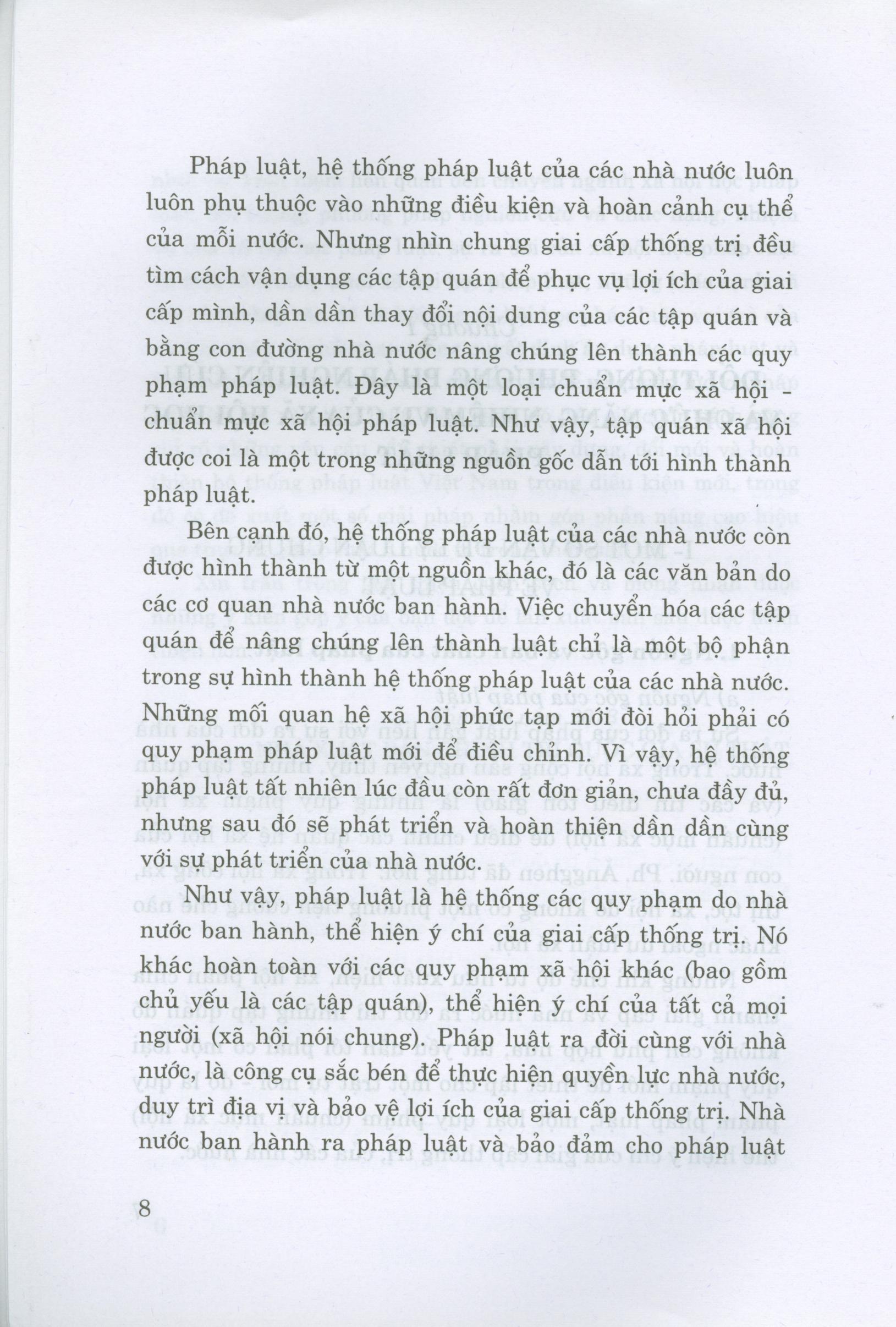 Pháp luật, hệ thống pháp luật của các nhà nước luôn luôn phụ thuộc vào những điều kiện và hoàn cảnh cụ thể của mỗi nước. Nhưng nhìn chung giai cấp thống trị đều tìm cách vận dụng các tập quán để phục vụ lợi ích của giai cấp mình, dần dần thay đổi nội dung của các tập quán và bằng con đường nhà nước nâng chúng lên thành các quy phạm pháp luật. Đây là một loại chuẩn mực xã hội - chuẩn mực xã hội pháp luật. Như vậy, tập quán xã hội được coi là một trong những nguồn gốc dẫn tới hình thành pháp luật.

Bên cạnh đó, hệ thống pháp luật của các nhà nước còn được hình thành từ một nguồn khác, đó là các văn bản do các cơ quan nhà nước ban hành. Việc chuyển hóa các tập quán để nâng chúng lên thành luật chỉ là một bộ phận trong sự hình thành hệ thống pháp luật của các nhà nước. Những mối quan hệ xã hội phức tạp mới đòi hỏi phải có quy phạm pháp luật mới để điều chỉnh. Vì vậy, hệ thống pháp luật tất nhiên lúc đầu còn rất đơn giản, chưa đầy đủ, nhưng sau đó sẽ phát triển và hoàn thiện dần dần cùng với sự phát triển của nhà nước.

Như vậy, pháp luật là hệ thống các quy phạm do nhà nước ban hành, thể hiện ý chí của giai cấp thống trị. Nó khác hoàn toàn với các quy phạm xã hội khác (bao gồm chủ yếu là các tập quán), thể hiện ý chí của tất cả mọi người (xã hội nói chung). Pháp luật ra đời cùng với nhà nước, là công cụ sắc bén để thực hiện quyền lực nhà nước, duy trì địa vị và bảo vệ lợi ích của giai cấp thống trị. Nhà nước ban hành ra pháp luật và bảo đảm cho pháp luật

8